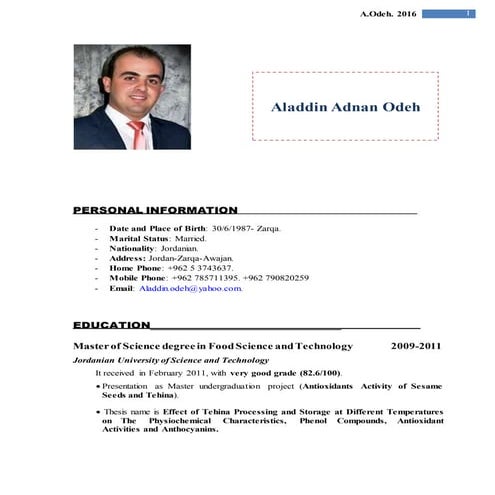 A.Odeh. 2016 1

Aladdin Adnan Odeh

PERSONAL INFORMATION

- Date and Place of Birth: 30/6/1987- Zarqa.
- Marital Status: Married.
- Nationality: Jordanian.
- Address: Jordan-Zarqa-Awajan.
- Home Phone: +962 5 3743637.
- Mobile Phone: +962 785711395. +962 790820259
- Email: Aladdin.odeh@yahoo.com.

EDUCATION

Master of Science degree in Food Science and Technology 2009-2011

Jordanian University of Science and Technology

It received in February 2011, with very good grade (82.6/100).

• Presentation as Master undergraduation project (Antioxidants Activity of Sesame Seeds and Tehina).

• Thesis name is Effect of Tehina Processing and Storage at Different Temperatures on The Physiochemical Characteristics, Phenol Compounds, Antioxidant Activities and Anthocyanins.